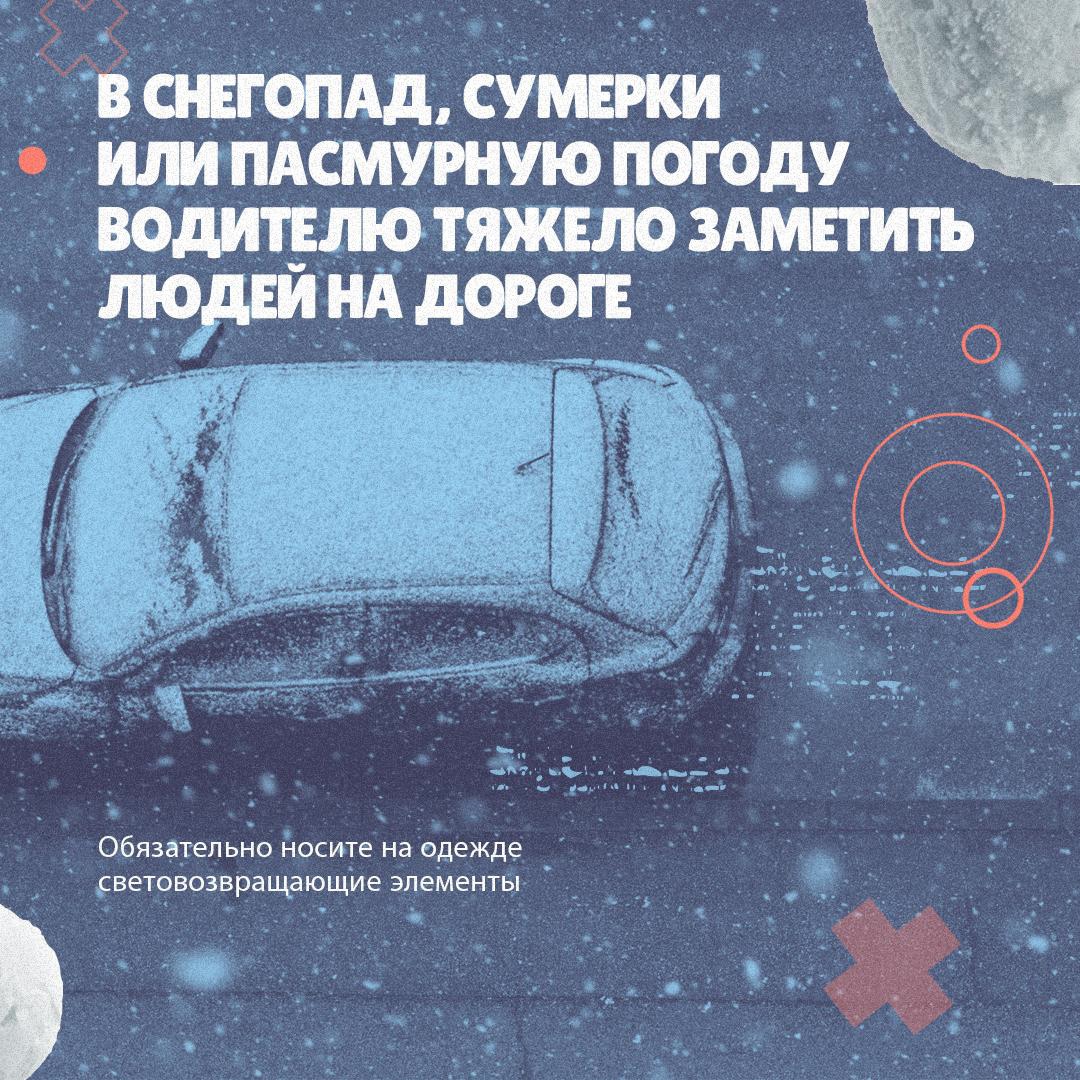 В СНЕГОПАД, СУМЕРКИ ИЛИ ПАСМУРНУЮ ПОГОДУ ВОДИТЕЛЮ ТЯЖЕЛО ЗАМЕТИТЬ ЛЮДЕЙ НА ДОРОГЕ

Обязательно носите на одежде световозвращающие элементы